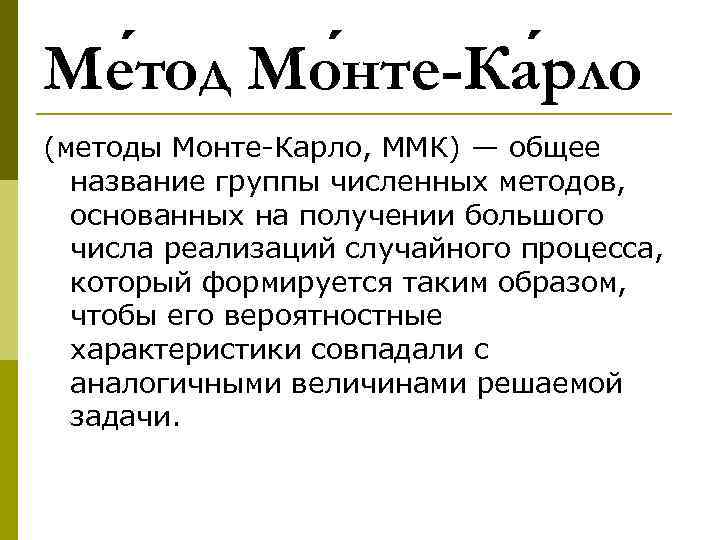 Ме́тод Мо́нте-Ка́рло

(методы Монте-Карло, ММК) — общее название группы численных методов, основанных на получении большого числа реализаций случайного процесса, который формируется таким образом, чтобы его вероятностные характеристики совпадали с аналогичными величинами решаемой задачи.